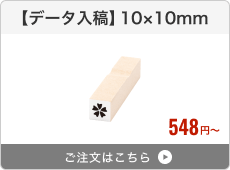 【データ入稿】10×10mm

548円～

ご注文はこちら